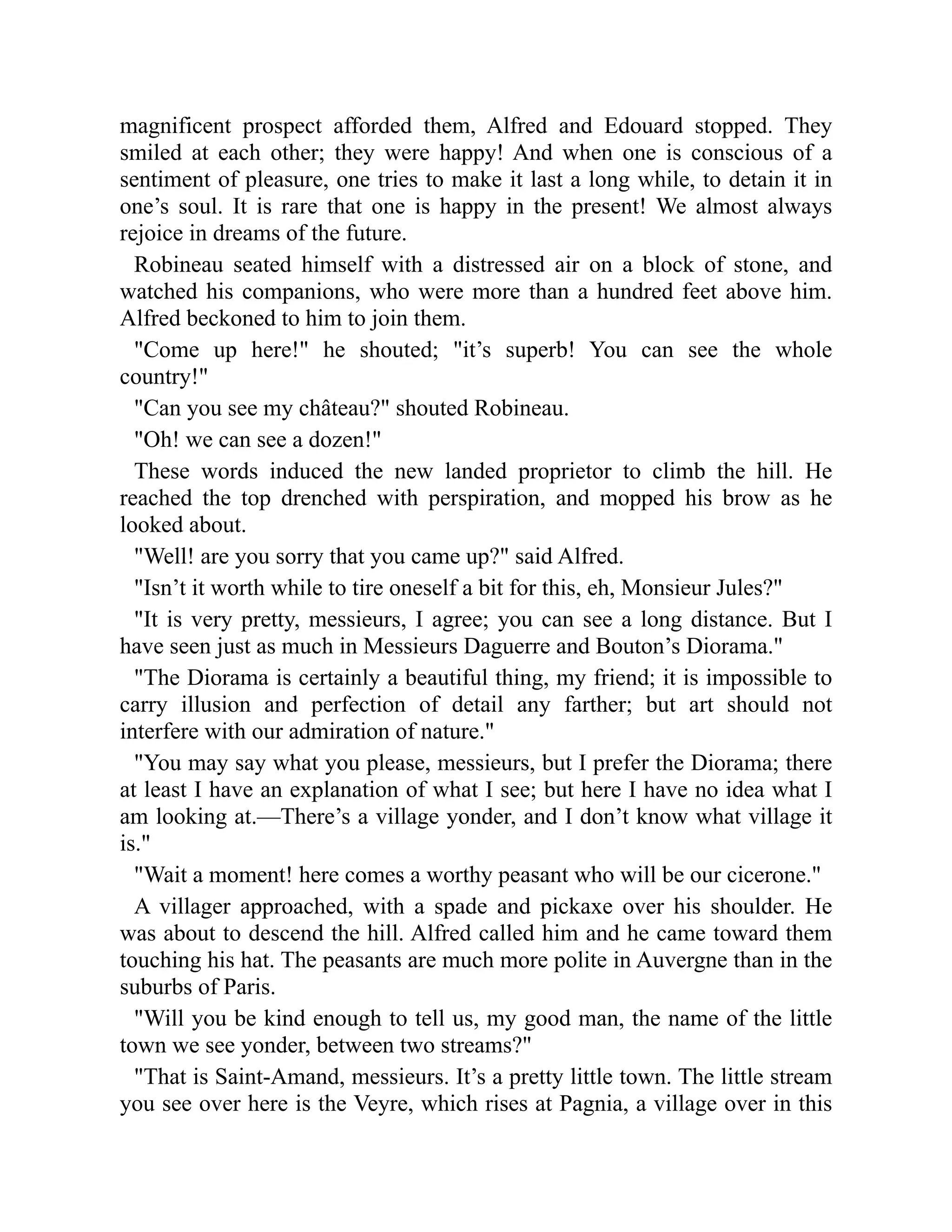 magnificent prospect afforded them, Alfred and Edouard stopped. They smiled at each other; they were happy! And when one is conscious of a sentiment of pleasure, one tries to make it last a long while, to detain it in one’s soul. It is rare that one is happy in the present! We almost always rejoice in dreams of the future.

Robineau seated himself with a distressed air on a block of stone, and watched his companions, who were more than a hundred feet above him. Alfred beckoned to him to join them.

"Come up here!" he shouted; "it’s superb! You can see the whole country!"

"Can you see my château?" shouted Robineau.

"Oh! we can see a dozen!"

These words induced the new landed proprietor to climb the hill. He reached the top drenched with perspiration, and mopped his brow as he looked about.

"Well! are you sorry that you came up?" said Alfred.

"Isn’t it worth while to tire oneself a bit for this, eh, Monsieur Jules?"

"It is very pretty, messieurs, I agree; you can see a long distance. But I have seen just as much in Messieurs Daguerre and Bouton’s Diorama."

"The Diorama is certainly a beautiful thing, my friend; it is impossible to carry illusion and perfection of detail any farther; but art should not interfere with our admiration of nature."

"You may say what you please, messieurs, but I prefer the Diorama; there at least I have an explanation of what I see; but here I have no idea what I am looking at.—There’s a village yonder, and I don’t know what village it is."

"Wait a moment! here comes a worthy peasant who will be our cicerone."

A villager approached, with a spade and pickaxe over his shoulder. He was about to descend the hill. Alfred called him and he came toward them touching his hat. The peasants are much more polite in Auvergne than in the suburbs of Paris.

"Will you be kind enough to tell us, my good man, the name of the little town we see yonder, between two streams?"

"That is Saint-Amand, messieurs. It’s a pretty little town. The little stream you see over here is the Veyre, which rises at Pagnia, a village over in this